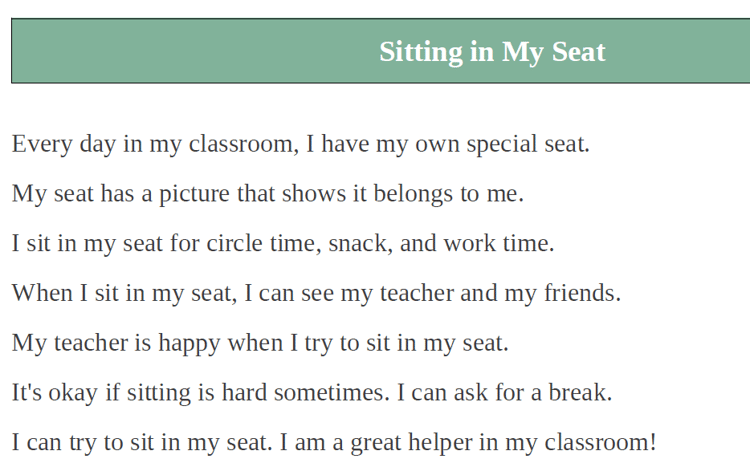 Sitting in My Seat

Every day in my classroom, I have my own special seat.

My seat has a picture that shows it belongs to me.

I sit in my seat for circle time, snack, and work time.

When I sit in my seat, I can see my teacher and my friends.

My teacher is happy when I try to sit in my seat.

It's okay if sitting is hard sometimes. I can ask for a break.

I can try to sit in my seat. I am a great helper in my classroom!